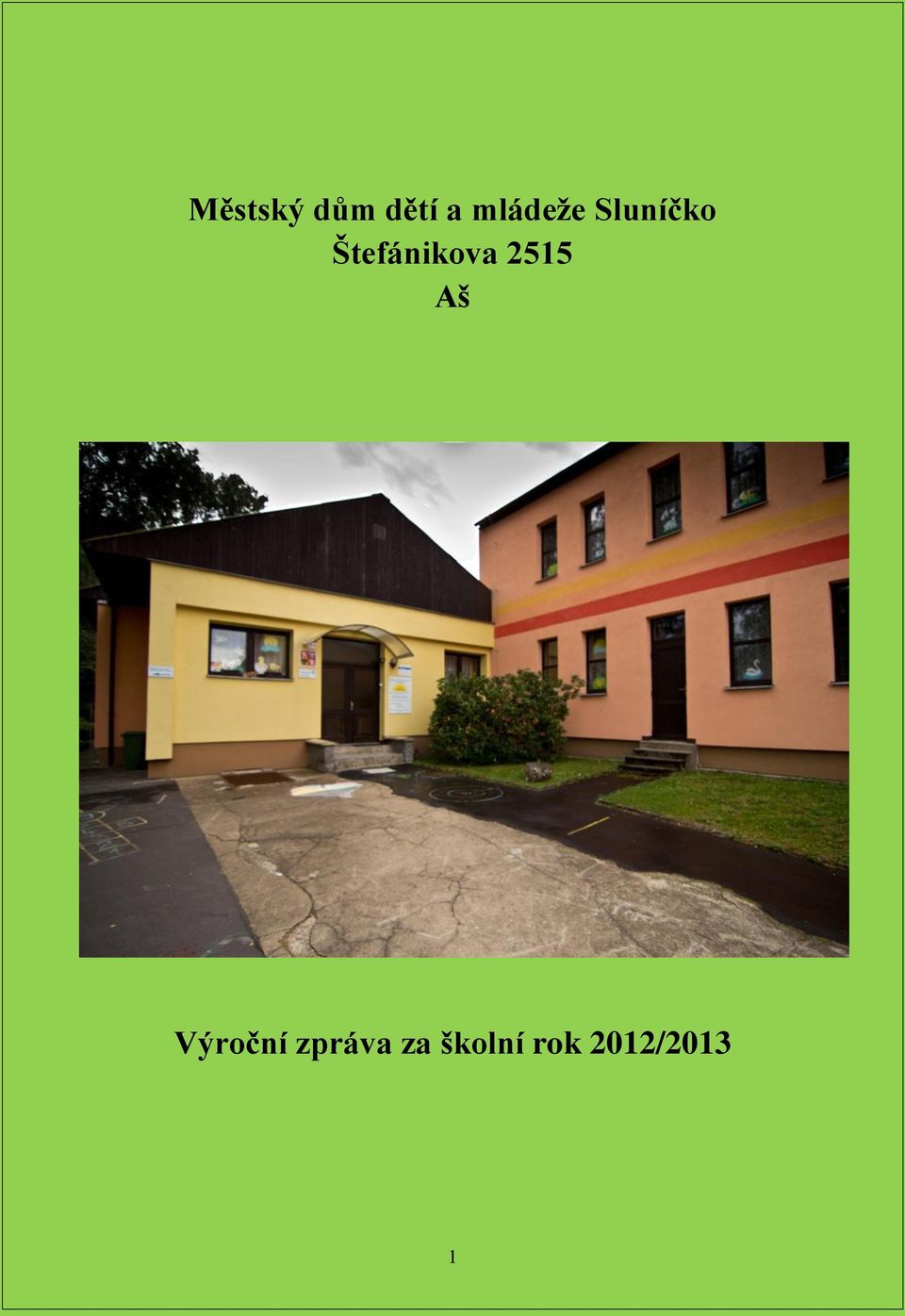 Městský dům dětí a mládeže Sluníčko
Štefánikova 2515
Aš

Výroční zpráva za školní rok 2012/2013

1